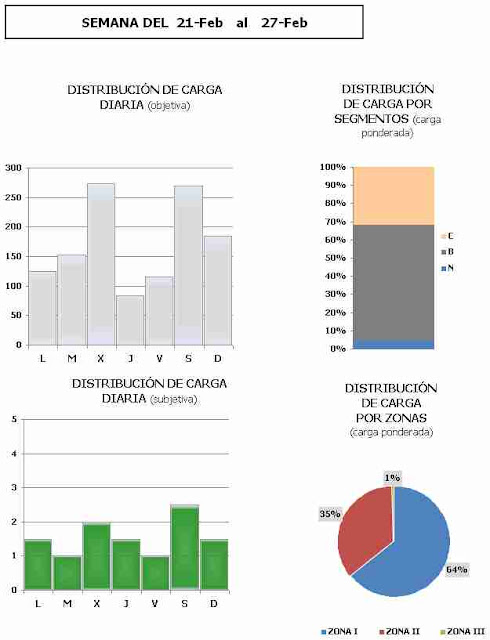 SEMANA DEL 21-Feb al 27-Feb

DISTRIBUCIÓN DE CARGA DIARIA (objetiva)

300
250
200
150
100
50
0
L M X J V S D

DISTRIBUCIÓN DE CARGA POR SEGMENTOS (carga ponderada)

100%
90%
80%
70%
60%
50%
40%
30%
20%
10%
0%

C
B
N

DISTRIBUCIÓN DE CARGA DIARIA (subjetiva)

5
4
3
2
1
0
L M X J V S D

DISTRIBUCIÓN DE CARGA POR ZONAS (carga ponderada)

1%
35%
64%

ZONA I ZONA II ZONA III